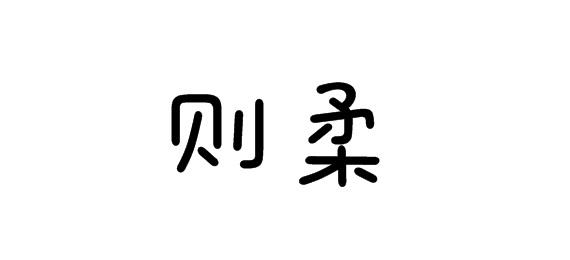 则柔